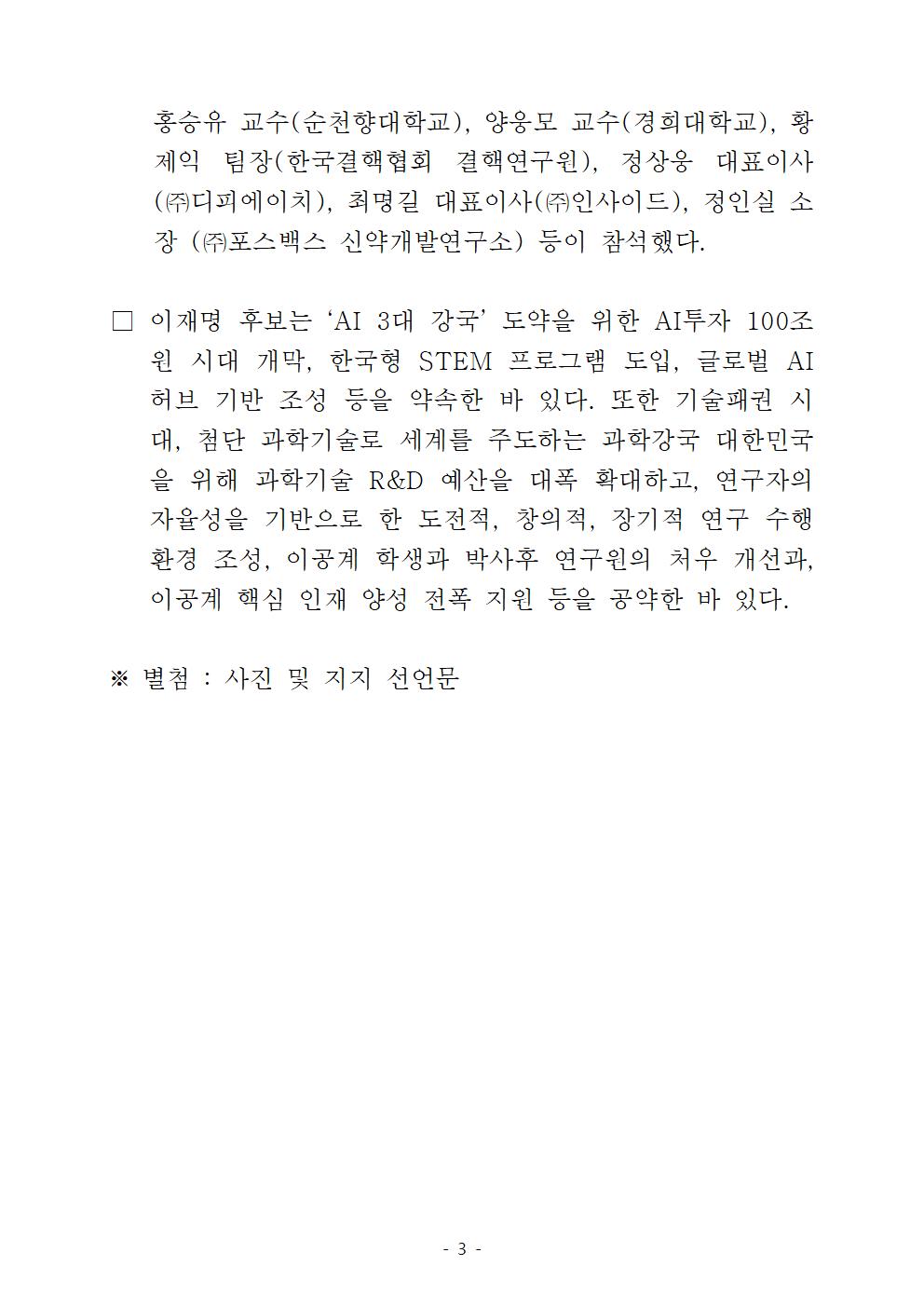 홍승유 교수(순천향대학교), 양웅모 교수(경희대학교), 황제익 팀장(한국결핵협회 결핵연구원), 정상웅 대표이사(㈜디피에이치), 최명길 대표이사(㈜인사이드), 정인실 소장 (㈜포스백스 신약개발연구소) 등이 참석했다.

□ 이재명 후보는 ‘AI 3대 강국’ 도약을 위한 AI투자 100조원 시대 개막, 한국형 STEM 프로그램 도입, 글로벌 AI 허브 기반 조성 등을 약속한 바 있다. 또한 기술패권 시대, 첨단 과학기술로 세계를 주도하는 과학강국 대한민국을 위해 과학기술 R&D 예산을 대폭 확대하고, 연구자의 자율성을 기반으로 한 도전적, 창의적, 장기적 연구 수행 환경 조성, 이공계 학생과 박사후 연구원의 처우 개선과, 이공계 핵심 인재 양성 전폭 지원 등을 공약한 바 있다.

※ 별첨 : 사진 및 지지 선언문

- 3 -